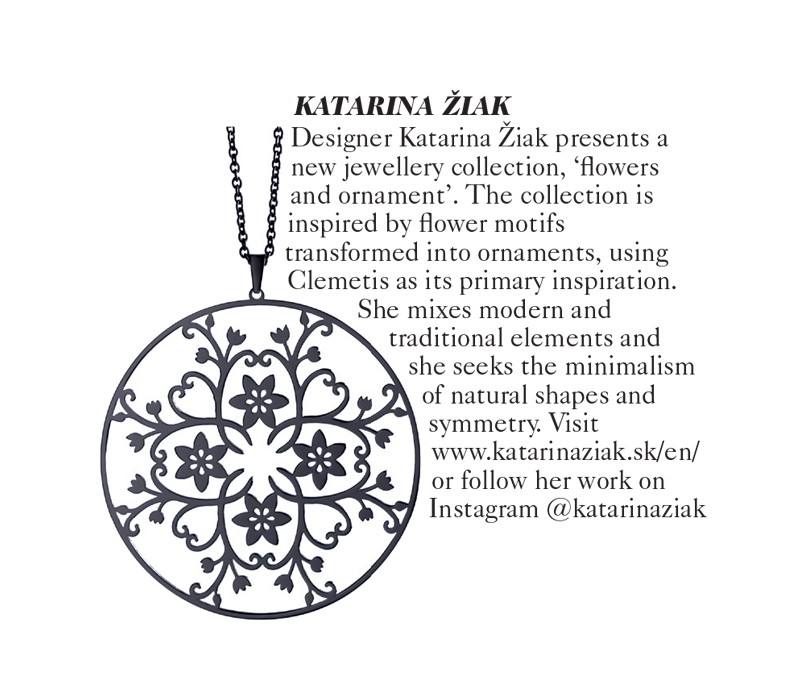 KATARINA ŽIAK

Designer Katarina Žiak presents a new jewellery collection, 'flowers and ornament'. The collection is inspired by flower motifs transformed into ornaments, using Clemetis as its primary inspiration. She mixes modern and traditional elements and she seeks the minimalism of natural shapes and symmetry. Visit www.katarinaziak.sk/en/ or follow her work on Instagram @katarinaziak